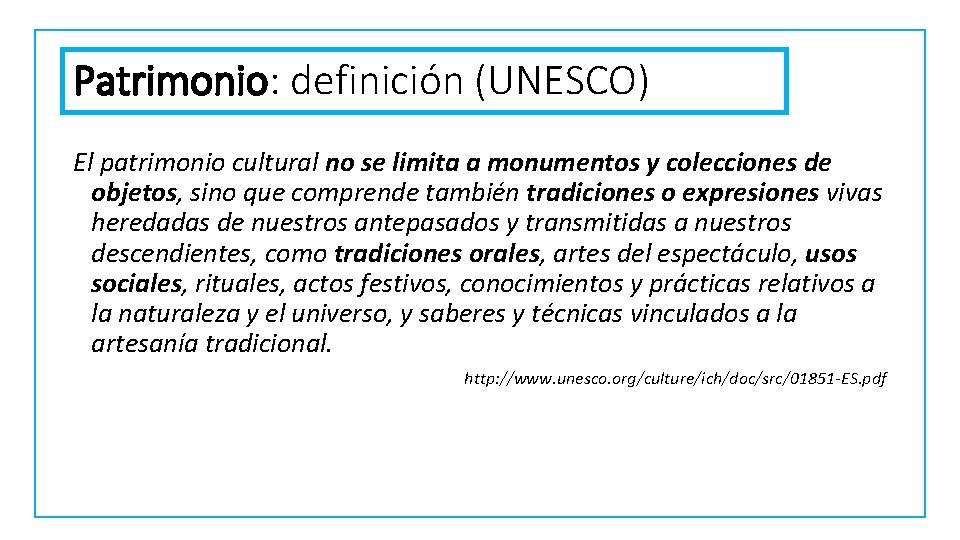 Patrimonio: definición (UNESCO)

El patrimonio cultural no se limita a monumentos y colecciones de objetos, sino que comprende también tradiciones o expresiones vivas heredadas de nuestros antepasados y transmitidas a nuestros descendientes, como tradiciones orales, artes del espectáculo, usos sociales, rituales, actos festivos, conocimientos y prácticas relativos a la naturaleza y el universo, y saberes y técnicas vinculados a la artesanía tradicional.

http://www.unesco.org/culture/ich/doc/src/01851-ES.pdf